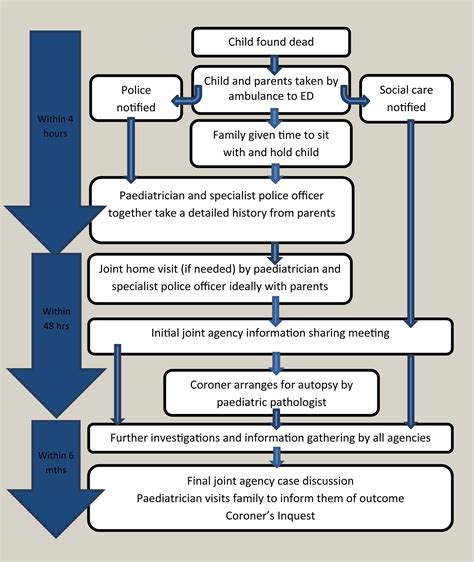 Within 4 hours

Child found dead

Police notified

Child and parents taken by ambulance to ED

Social care notified

Family given time to sit with and hold child

Paediatrician and specialist police officer together take a detailed history from parents

Within 48 hrs

Joint home visit (if needed) by paediatrician and specialist police officer ideally with parents

Initial joint agency information sharing meeting

Coroner arranges for autopsy by paediatric pathologist

Within 6 mths

Further investigations and information gathering by all agencies

Final joint agency case discussion
Paediatrician visits family to inform them of outcome
Coroner's Inquest